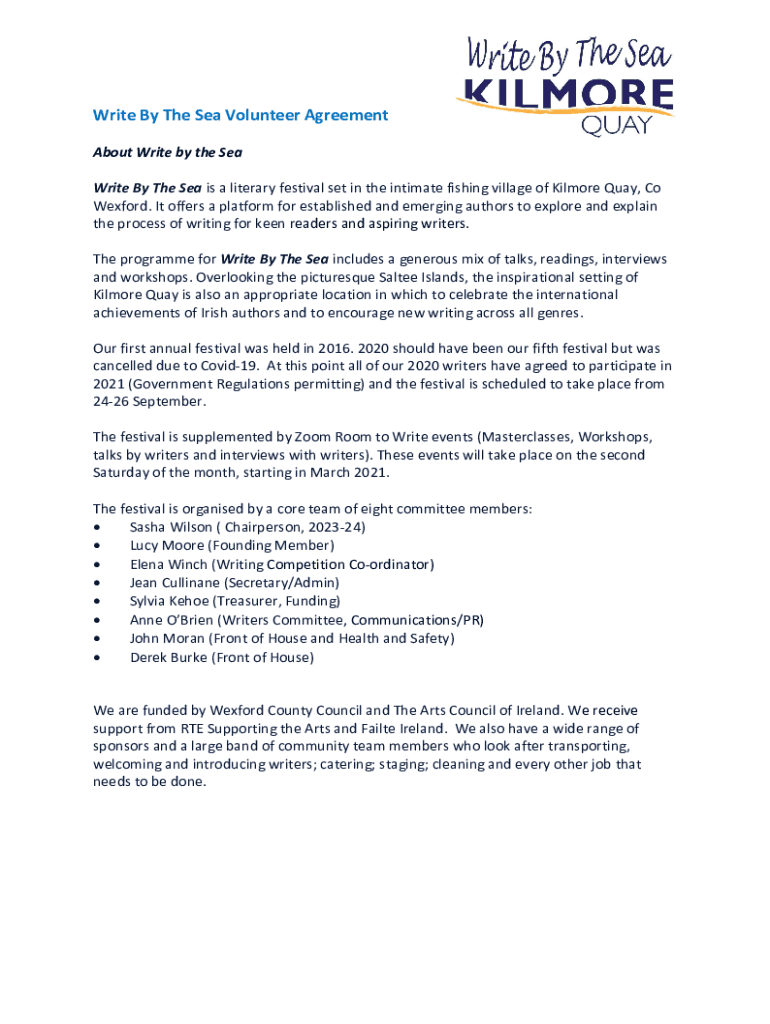 Write By The Sea
KILMORE
QUAY

Write By The Sea Volunteer Agreement

About Write by the Sea

Write By The Sea is a literary festival set in the intimate fishing village of Kilmore Quay, Co Wexford. It offers a platform for established and emerging authors to explore and explain the process of writing for keen readers and aspiring writers.

The programme for Write By The Sea includes a generous mix of talks, readings, interviews and workshops. Overlooking the picturesque Saltee Islands, the inspirational setting of Kilmore Quay is also an appropriate location in which to celebrate the international achievements of Irish authors and to encourage new writing across all genres.

Our first annual festival was held in 2016. 2020 should have been our fifth festival but was cancelled due to Covid-19. At this point all of our 2020 writers have agreed to participate in 2021 (Government Regulations permitting) and the festival is scheduled to take place from 24-26 September.

The festival is supplemented by Zoom Room to Write events (Masterclasses, Workshops, talks by writers and interviews with writers). These events will take place on the second Saturday of the month, starting in March 2021.

The festival is organised by a core team of eight committee members:
• Sasha Wilson ( Chairperson, 2023-24)
• Lucy Moore (Founding Member)
• Elena Winch (Writing Competition Co-ordinator)
• Jean Cullinane (Secretary/Admin)
• Sylvia Kehoe (Treasurer, Funding)
• Anne O'Brien (Writers Committee, Communications/PR)
• John Moran (Front of House and Health and Safety)
• Derek Burke (Front of House)

We are funded by Wexford County Council and The Arts Council of Ireland. We receive support from RTE Supporting the Arts and Failte Ireland. We also have a wide range of sponsors and a large band of community team members who look after transporting, welcoming and introducing writers; catering; staging; cleaning and every other job that needs to be done.